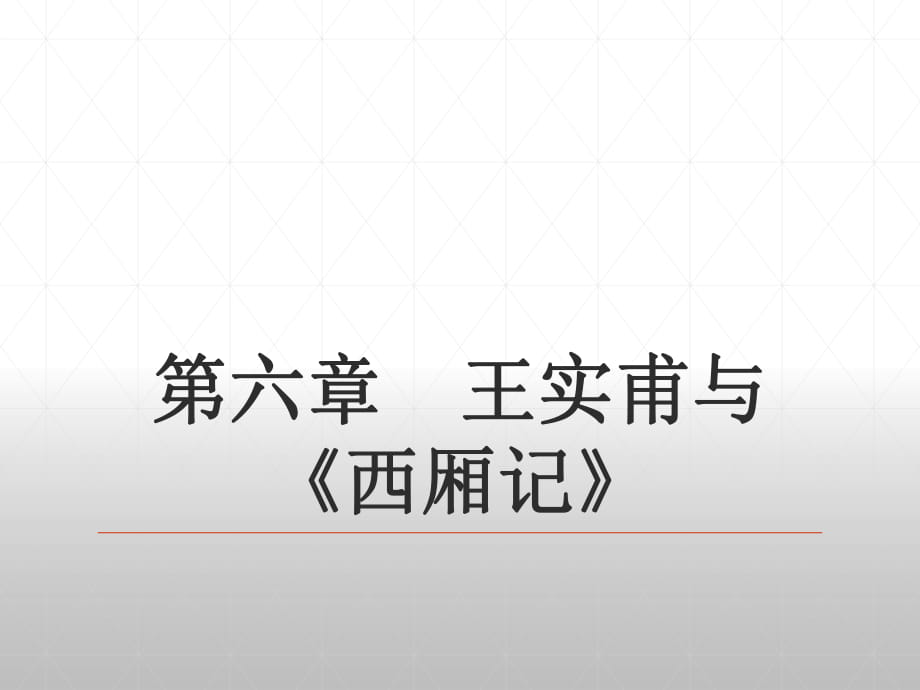 第六章　王实甫与《西厢记》